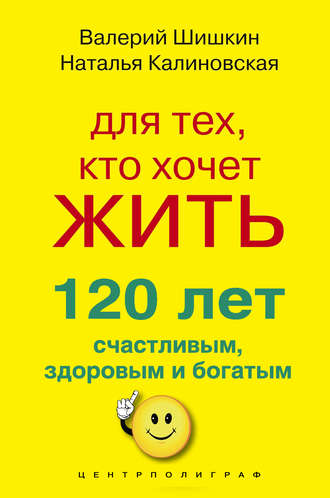 Валерий Шишкин
Наталья Калиновская

для тех, кто хочет ЖИТЬ 120 лет счастливым, здоровым и богатым

ЦЕНТРПОЛИГРАФ